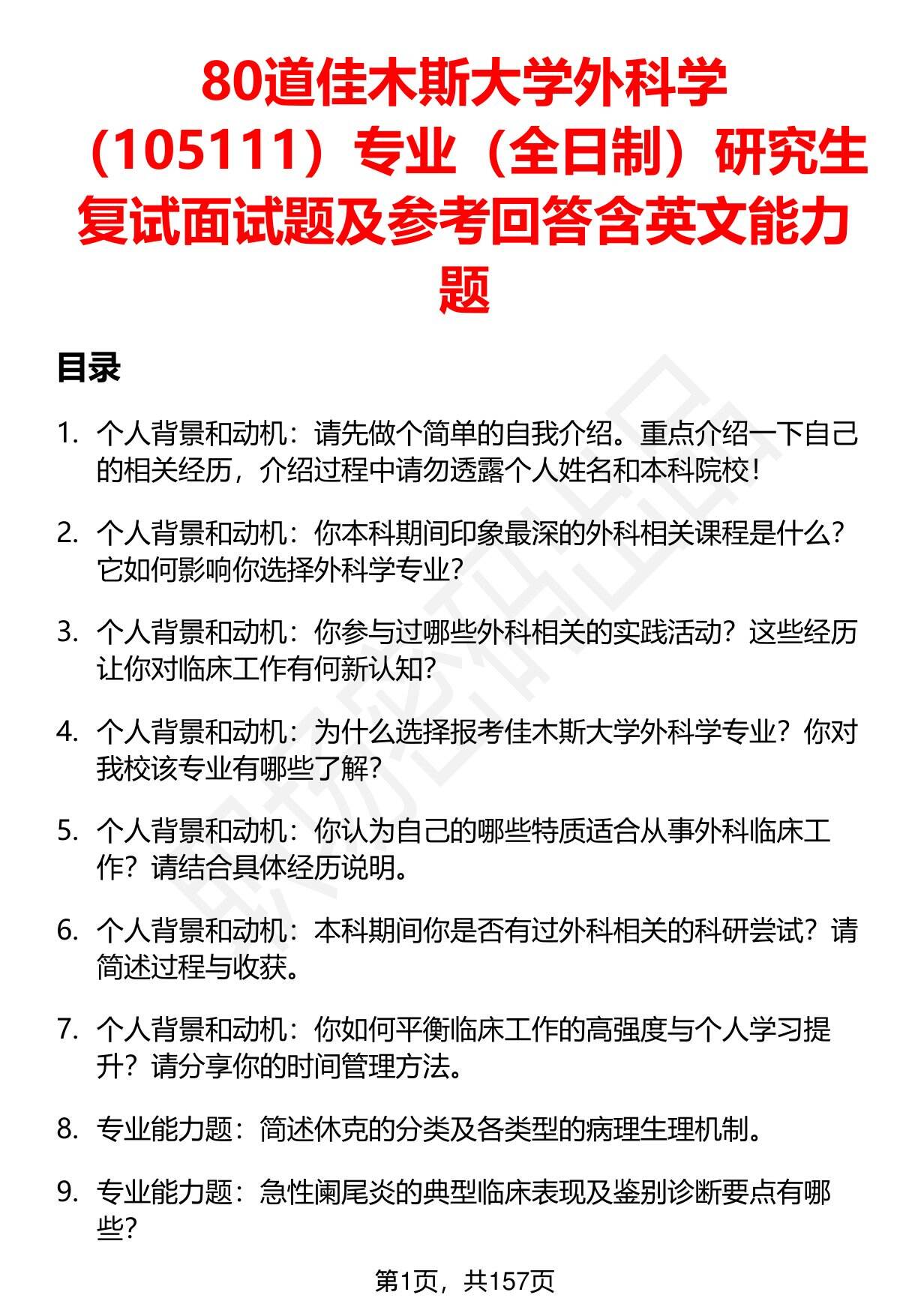 80道佳木斯大学外科学（105111）专业（全日制）研究生复试面试题及参考回答含英文能力题

目录

1. 个人背景和动机：请先做个简单的自我介绍。重点介绍一下自己的相关经历，介绍过程中请勿透露个人姓名和本科院校！

2. 个人背景和动机：你本科期间印象最深的外科相关课程是什么？它如何影响你选择外科学专业？

3. 个人背景和动机：你参与过哪些外科相关的实践活动？这些经历让你对临床工作有何新认知？

4. 个人背景和动机：为什么选择报考佳木斯大学外科学专业？你对我校该专业有哪些了解？

5. 个人背景和动机：你认为自己的哪些特质适合从事外科临床工作？请结合具体经历说明。

6. 个人背景和动机：本科期间你是否有过外科相关的科研尝试？请简述过程与收获。

7. 个人背景和动机：你如何平衡临床工作的高强度与个人学习提升？请分享你的时间管理方法。

8. 专业能力题：简述休克的分类及各类型的病理生理机制。

9. 专业能力题：急性阑尾炎的典型临床表现及鉴别诊断要点有哪些？

第1页，共157页